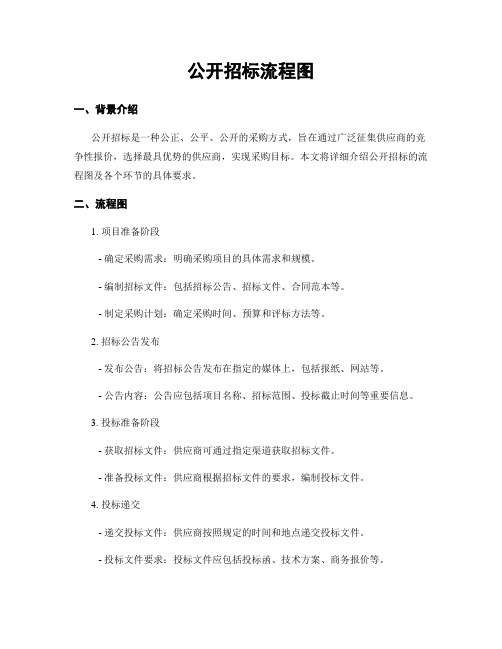 公开招标流程图

一、背景介绍

公开招标是一种公正、公平、公开的采购方式，旨在通过广泛征集供应商的竞争性报价，选择最具优势的供应商，实现采购目标。本文将详细介绍公开招标的流程图及各个环节的具体要求。

二、流程图

1. 项目准备阶段

- 确定采购需求：明确采购项目的具体需求和规模。

- 编制招标文件：包括招标公告、招标文件、合同范本等。

- 制定采购计划：确定采购时间、预算和评标方法等。

2. 招标公告发布

- 发布公告：将招标公告发布在指定的媒体上，包括报纸、网站等。

- 公告内容：公告应包括项目名称、招标范围、投标截止时间等重要信息。

3. 投标准备阶段

- 获取招标文件：供应商可通过指定渠道获取招标文件。

- 准备投标文件：供应商根据招标文件的要求，编制投标文件。

4. 投标递交

- 递交投标文件：供应商按照规定的时间和地点递交投标文件。

- 投标文件要求：投标文件应包括投标函、技术方案、商务报价等。